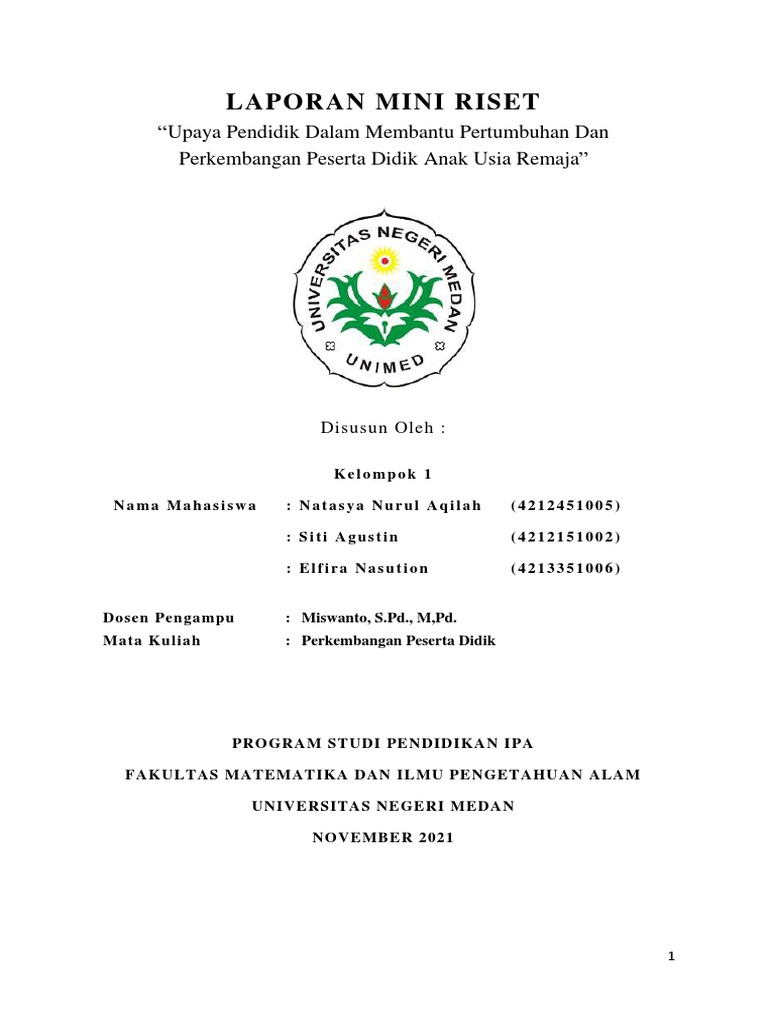 LAPORAN MINI RISET

“Upaya Pendidik Dalam Membantu Pertumbuhan Dan Perkembangan Peserta Didik Anak Usia Remaja”

UNIVERSITAS NEGERI MEDAN

UNIMED

Disusun Oleh :

Kelompok 1

Nama Mahasiswa : Natasya Nurul Aqilah (4212451005)

: Siti Agustin (4212151002)

: Elfira Nasution (4213351006)

Dosen Pengampu : Miswanto, S.Pd., M,Pd.

Mata Kuliah : Perkembangan Peserta Didik

PROGRAM STUDI PENDIDIKAN IPA

FAKULTAS MATEMATIKA DAN ILMU PENGETAHUAN ALAM

UNIVERSITAS NEGERI MEDAN

NOVEMBER 2021

1